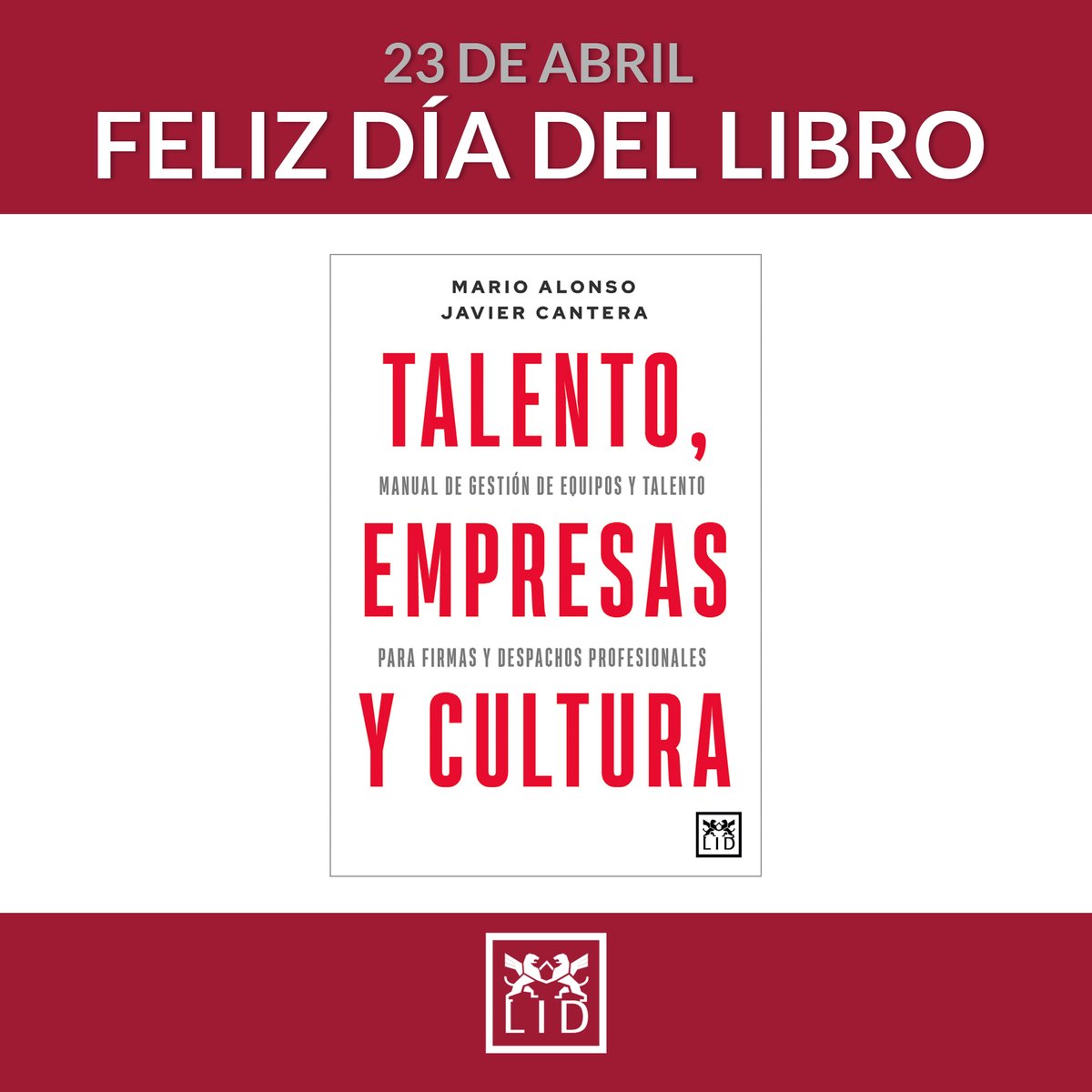 23 DE ABRIL
FELIZ DÍA DEL LIBRO

MARIO ALONSO
JAVIER CANTERA

TALENTO,

MANUAL DE GESTIÓN DE EQUIPOS Y TALENTO

EMPRESAS

PARA FIRMAS Y DESPACHOS PROFESIONALES

Y CULTURA

LID

LID